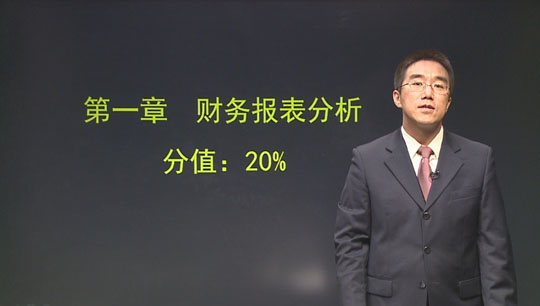 第一章　财务报表分析

分值：20%